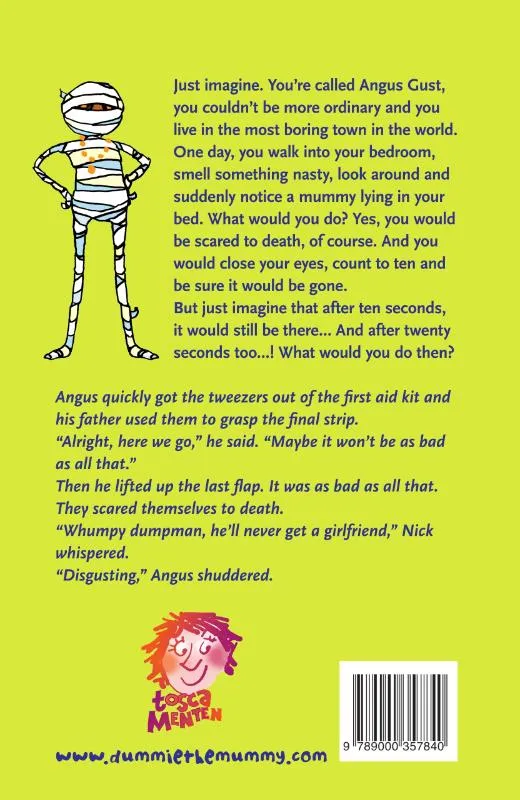 Just imagine. You're called Angus Gust, you couldn't be more ordinary and you live in the most boring town in the world. One day, you walk into your bedroom, smell something nasty, look around and suddenly notice a mummy lying in your bed. What would you do? Yes, you would be scared to death, of course. And you would close your eyes, count to ten and be sure it would be gone.
But just imagine that after ten seconds, it would still be there... And after twenty seconds too...! What would you do then?

Angus quickly got the tweezers out of the first aid kit and his father used them to grasp the final strip.
"Alright, here we go," he said. "Maybe it won't be as bad as all that."
Then he lifted up the last flap. It was as bad as all that. They scared themselves to death.
"Whumpy dumpman, he'll never get a girlfriend," Nick whispered.
"Disgusting," Angus shuddered.

tosca MENTEN

www.dummiethemummy.com

9 789000 357840